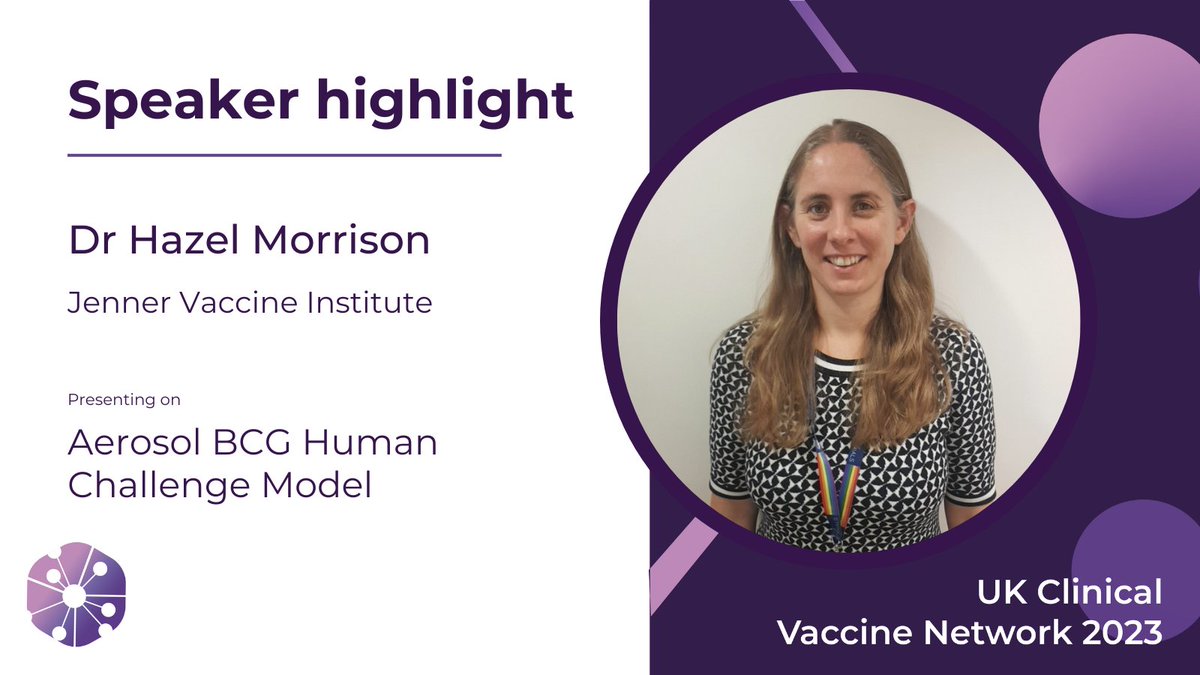 Speaker highlight

Dr Hazel Morrison

Jenner Vaccine Institute

Presenting on

Aerosol BCG Human Challenge Model

UK Clinical Vaccine Network 2023